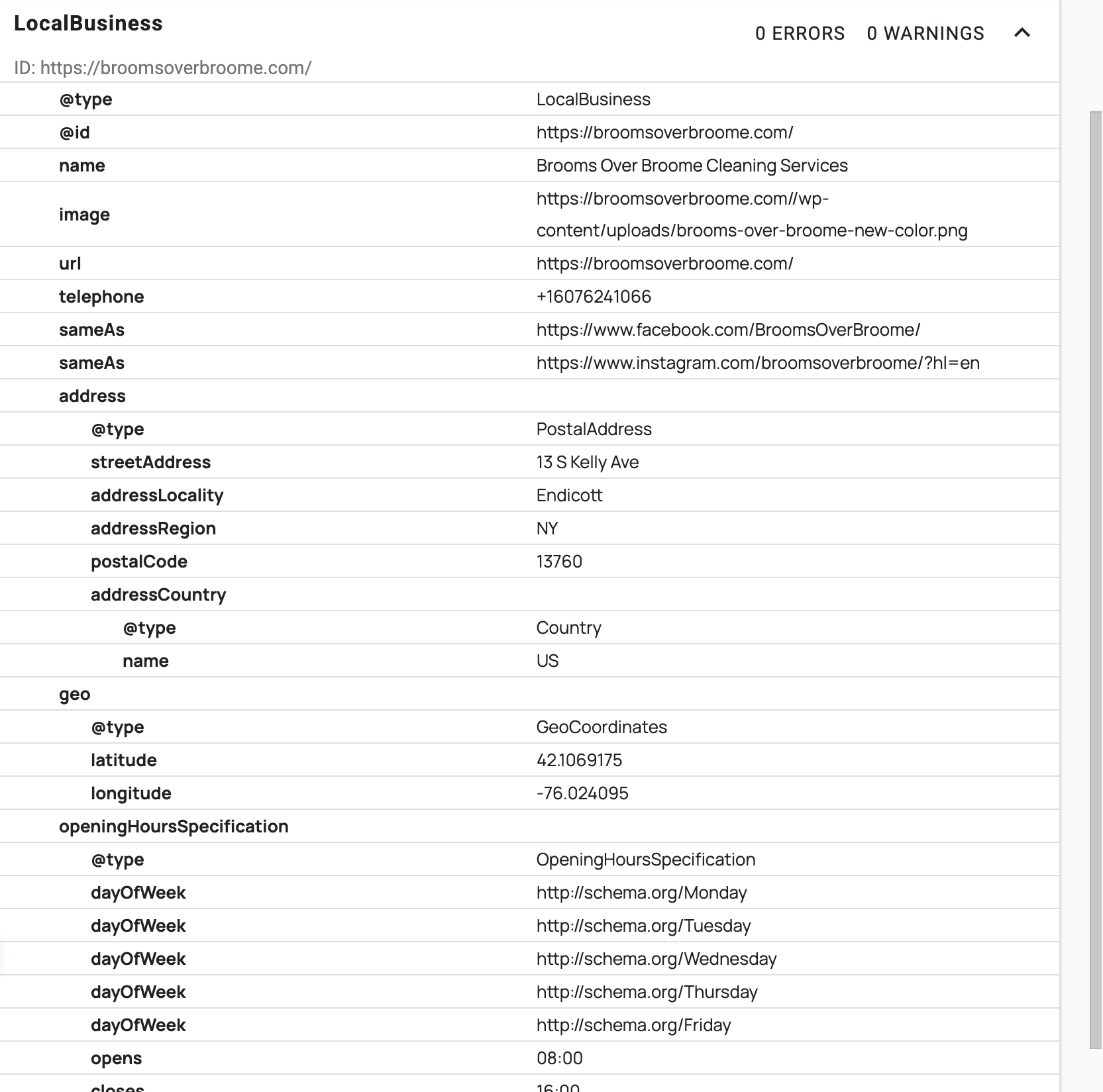 LocalBusiness

0 ERRORS 0 WARNINGS

ID: https://broomsoverbroome.com/

| | |
|---|---|
| @type | LocalBusiness |
| @id | https://broomsoverbroome.com/ |
| name | Brooms Over Broome Cleaning Services |
| image | https://broomsoverbroome.com//wp-content/uploads/brooms-over-broome-new-color.png |
| url | https://broomsoverbroome.com/ |
| telephone | +16076241066 |
| sameAs | https://www.facebook.com/BroomsOverBroome/ |
| sameAs | https://www.instagram.com/broomsoverbroome/?hl=en |
| address | |
| @type | PostalAddress |
| streetAddress | 13 S Kelly Ave |
| addressLocality | Endicott |
| addressRegion | NY |
| postalCode | 13760 |
| addressCountry | |
| @type | Country |
| name | US |
| geo | |
| @type | GeoCoordinates |
| latitude | 42.1069175 |
| longitude | -76.024095 |
| openingHoursSpecification | |
| @type | OpeningHoursSpecification |
| dayOfWeek | http://schema.org/Monday |
| dayOfWeek | http://schema.org/Tuesday |
| dayOfWeek | http://schema.org/Wednesday |
| dayOfWeek | http://schema.org/Thursday |
| dayOfWeek | http://schema.org/Friday |
| opens | 08:00 |
| closes | 16:00 |